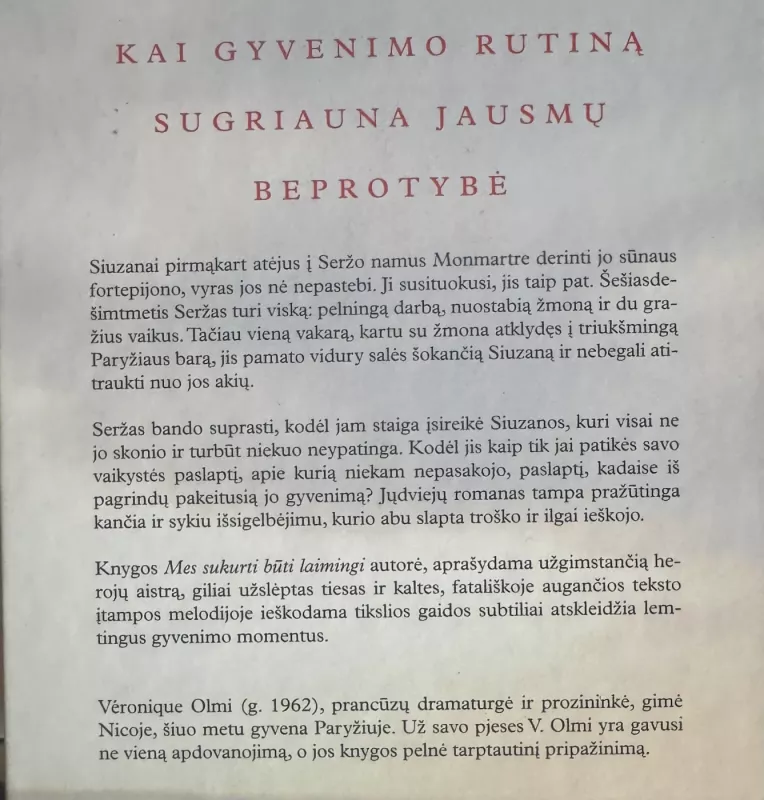 KAI GYVENIMO RUTINĄ

SUGRIAUNA JAUSMŲ

BEPROTYBĖ

Siuzanai pirmąkart atėjus į Seržo namus Monmartre derinti jo sūnaus fortepijono, vyras jos nė nepastebi. Ji susituokusi, jis taip pat. Šešiasdešimtmetis Seržas turi viską: pelningą darbą, nuostabią žmoną ir du gražius vaikus. Tačiau vieną vakarą, kartu su žmona atklydęs į triukšmingą Paryžiaus barą, jis pamato vidury salės šokančią Siuzaną ir nebegali atitraukti nuo jos akių.

Seržas bando suprasti, kodėl jam staiga įsireikė Siuzanos, kuri visai ne jo skonio ir turbūt niekuo neypatinga. Kodėl jis kaip tik jai patikės savo vaikystės paslaptį, apie kurią niekam nepasakojo, paslaptį, kadaise iš pagrindų pakeitusią jo gyvenimą? Jųdviejų romanas tampa pražūtinga kančia ir sykiu išsigelbėjimu, kurio abu slapta troško ir ilgai ieškojo.

Knygos Mes sukurti būti laimingi autorė, aprašydama užgimstančią herojų aistrą, giliai užslėptas tiesas ir kaltes, fatališkoje augančios teksto įtampos melodijoje ieškodama tikslios gaidos subtiliai atskleidžia lemtingus gyvenimo momentus.

Véronique Olmi (g. 1962), prancūzų dramaturgė ir prozininkė, gimė Nicoje, šiuo metu gyvena Paryžiuje. Už savo pjeses V. Olmi yra gavusi ne vieną apdovanojimą, o jos knygos pelnė tarptautinį pripažinimą.